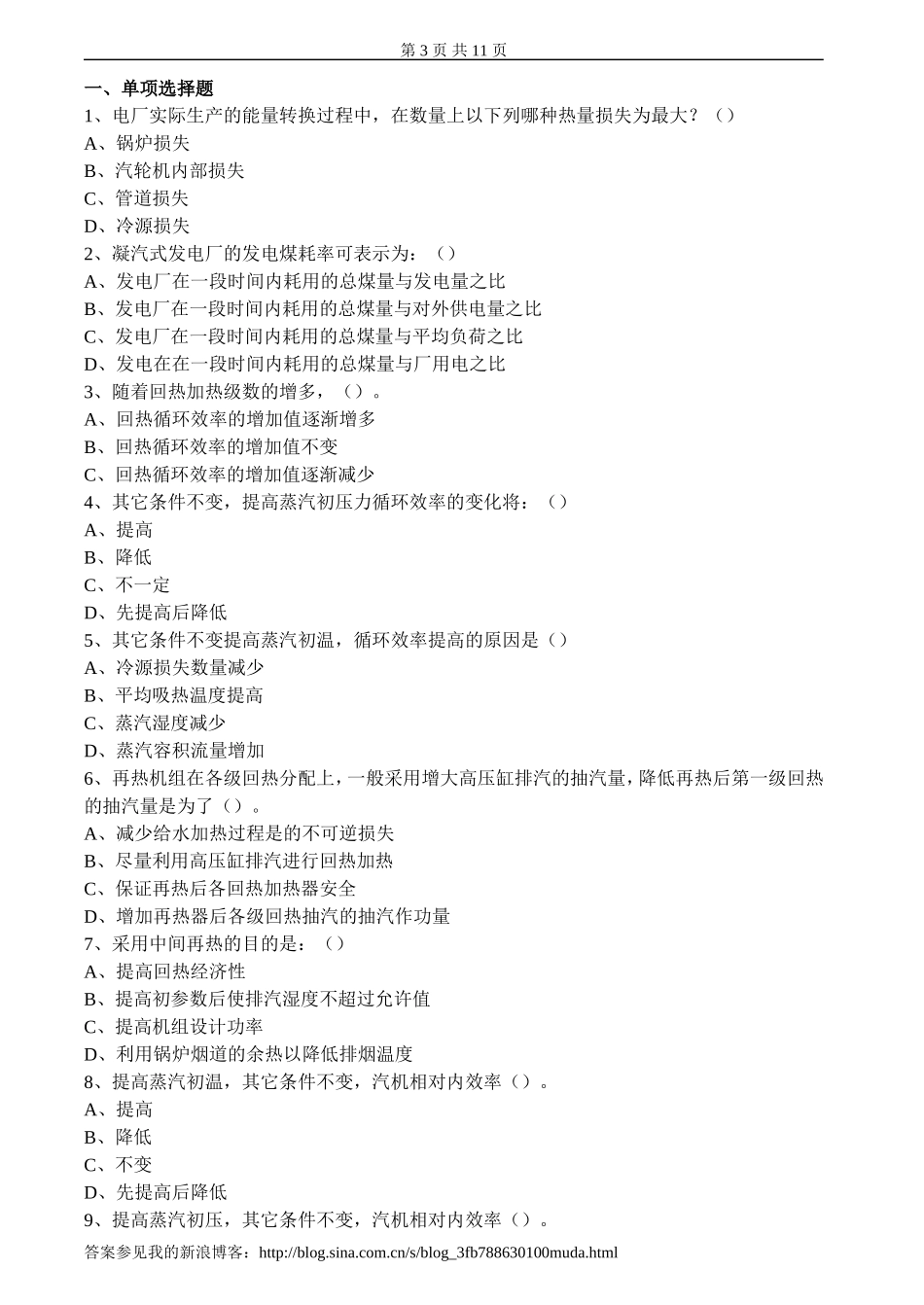 第 3 页 共 11 页

一、单项选择题
1、电厂实际生产的能量转换过程中，在数量上以下列哪种热量损失为最大？（）
A、锅炉损失
B、汽轮机内部损失
C、管道损失
D、冷源损失
2、凝汽式发电厂的发电煤耗率可表示为：（）
A、发电厂在一段时间内耗用的总煤量与发电量之比
B、发电厂在一段时间内耗用的总煤量与对外供电量之比
C、发电厂在一段时间内耗用的总煤量与平均负荷之比
D、发电在在一段时间内耗用的总煤量与厂用电之比
3、随着回热加热级数的增多，（）。
A、回热循环效率的增加值逐渐增多
B、回热循环效率的增加值不变
C、回热循环效率的增加值逐渐减少
4、其它条件不变，提高蒸汽初压力循环效率的变化将：（）
A、提高
B、降低
C、不一定
D、先提高后降低
5、其它条件不变提高蒸汽初温，循环效率提高的原因是（）
A、冷源损失数量减少
B、平均吸热温度提高
C、蒸汽湿度减少
D、蒸汽容积流量增加
6、再热机组在各级回热分配上，一般采用增大高压缸排汽的抽汽量，降低再热后第一级回热的抽汽量是为了（）。
A、减少给水加热过程是的不可逆损失
B、尽量利用高压缸排汽进行回热加热
C、保证再热后各回热加热器安全
D、增加再热器后各级回热抽汽的抽汽作功量
7、采用中间再热的目的是：（）
A、提高回热经济性
B、提高初参数后使排汽湿度不超过允许值
C、提高机组设计功率
D、利用锅炉烟道的余热以降低排烟温度
8、提高蒸汽初温，其它条件不变，汽机相对内效率（）。
A、提高
B、降低
C、不变
D、先提高后降低
9、提高蒸汽初压，其它条件不变，汽机相对内效率（）。
答案参见我的新浪博客：http://blog.sina.com.cn/s/blog_3fb788630100muda.html